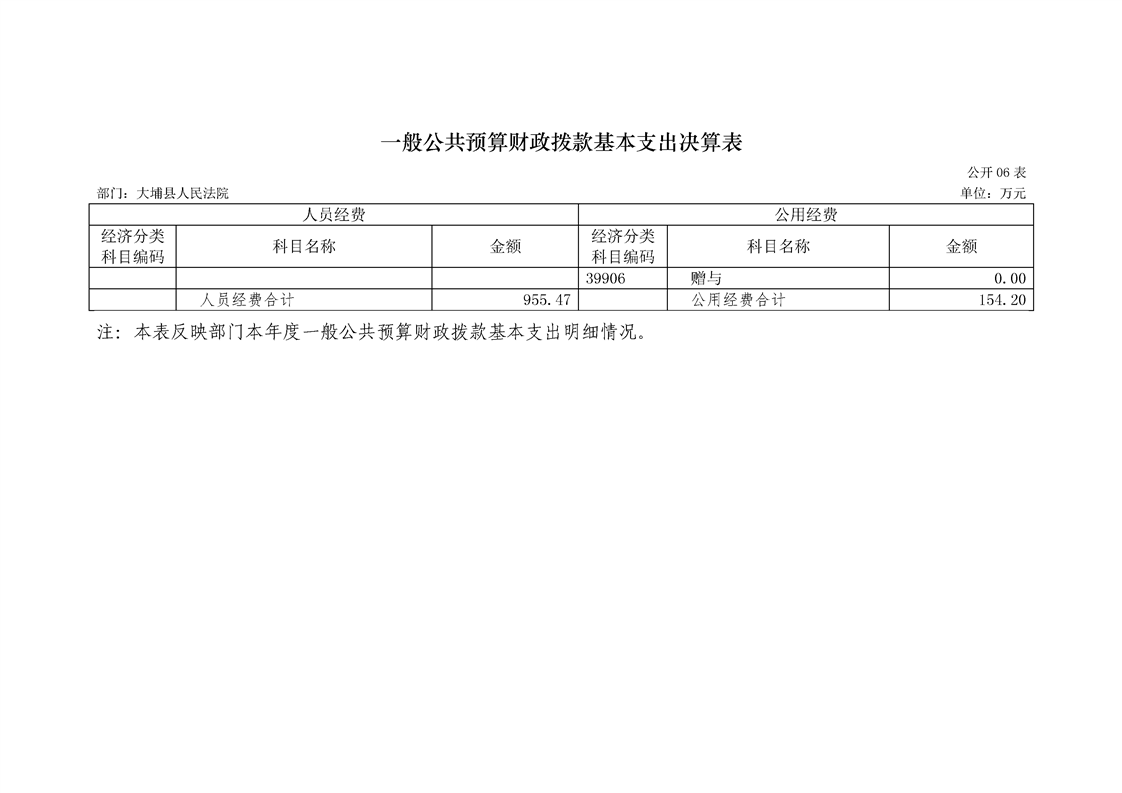 一般公共预算财政拨款基本支出决算表

公开 06 表

部门：大埔县人民法院

单位：万元

| 人员经费 | | | 公用经费 | | |
|---|---|---|---|---|---|
| 经济分类科目编码 | 科目名称 | 金额 | 经济分类科目编码 | 科目名称 | 金额 |
| | | | 39906 | 赠与 | 0.00 |
| | 人员经费合计 | 955.47 | | 公用经费合计 | 154.20 |

注：本表反映部门本年度一般公共预算财政拨款基本支出明细情况。